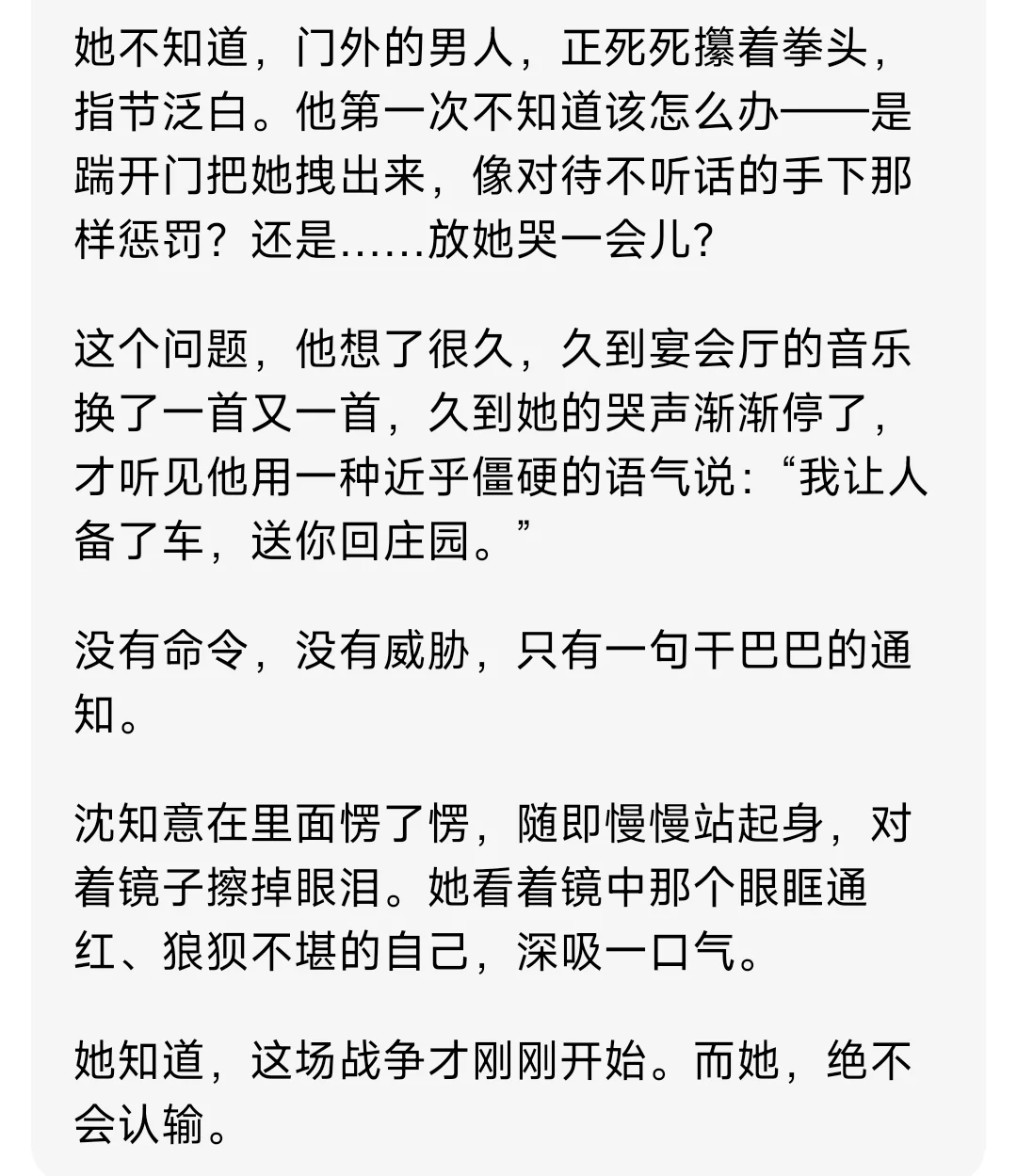 她不知道，门外的男人，正死死攥着拳头，指节泛白。他第一次不知道该怎么办——是踹开门把她拽出来，像对待不听话的手下那样惩罚？还是……放她哭一会儿？

这个问题，他想了很久，久到宴会厅的音乐换了一首又一首，久到她的哭声渐渐停了，才听见他用一种近乎僵硬的语气说：“我让人备了车，送你回庄园。”

没有命令，没有威胁，只有一句干巴巴的通知。

沈知意在里面愣了愣，随即慢慢站起身，对着镜子擦掉眼泪。她看着镜中那个眼眶通红、狼狈不堪的自己，深吸一口气。

她知道，这场战争才刚刚开始。而她，绝不会认输。